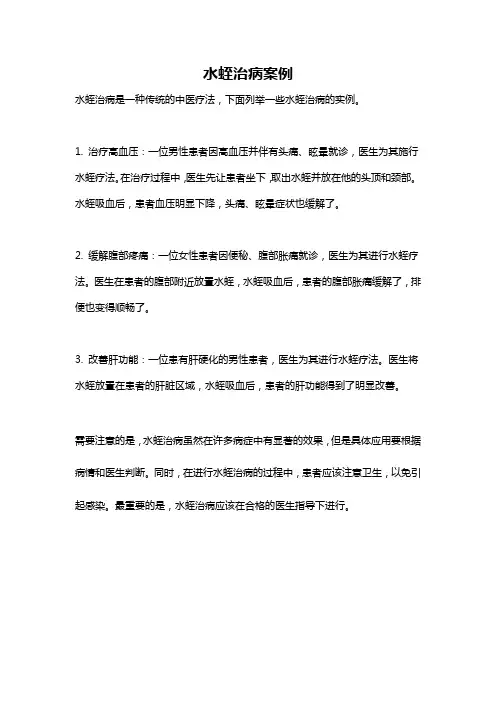 水蛭治病案例

水蛭治病是一种传统的中医疗法，下面列举一些水蛭治病的实例。

1. 治疗高血压：一位男性患者因高血压并伴有头痛、眩晕就诊，医生为其施行水蛭疗法。在治疗过程中，医生先让患者坐下，取出水蛭并放在他的头顶和颈部。水蛭吸血后，患者血压明显下降，头痛、眩晕症状也缓解了。

2. 缓解腹部疼痛：一位女性患者因便秘、腹部胀痛就诊，医生为其进行水蛭疗法。医生在患者的腹部附近放置水蛭，水蛭吸血后，患者的腹部胀痛缓解了，排便也变得顺畅了。

3. 改善肝功能：一位患有肝硬化的男性患者，医生为其进行水蛭疗法。医生将水蛭放置在患者的肝脏区域，水蛭吸血后，患者的肝功能得到了明显改善。

需要注意的是，水蛭治病虽然在许多病症中有显著的效果，但是具体应用要根据病情和医生判断。同时，在进行水蛭治病的过程中，患者应该注意卫生，以免引起感染。最重要的是，水蛭治病应该在合格的医生指导下进行。